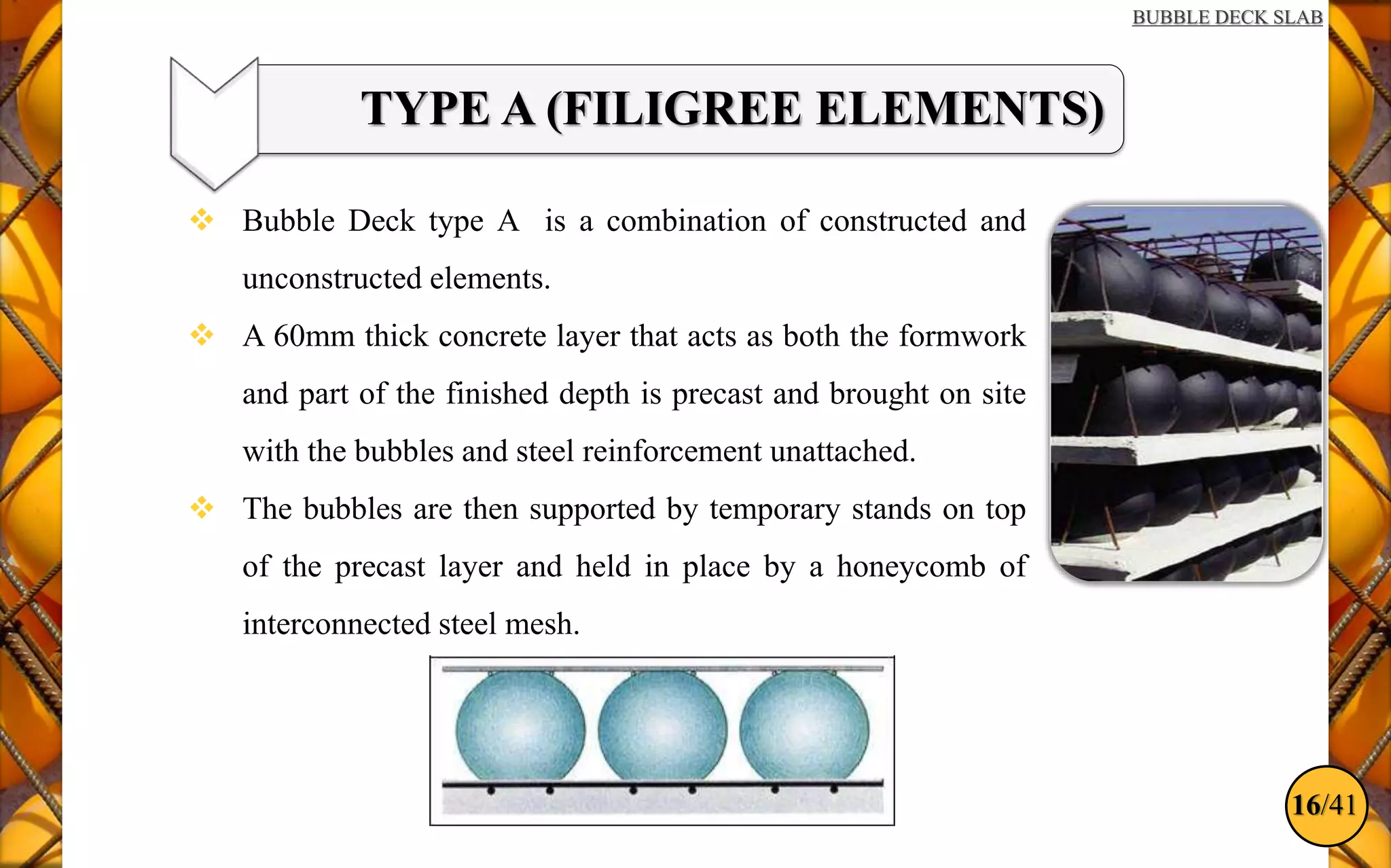 BUBBLE DECK SLAB

TYPE A (FILIGREE ELEMENTS)

❖ Bubble Deck type A is a combination of constructed and unconstructed elements.

❖ A 60mm thick concrete layer that acts as both the formwork and part of the finished depth is precast and brought on site with the bubbles and steel reinforcement unattached.

❖ The bubbles are then supported by temporary stands on top of the precast layer and held in place by a honeycomb of interconnected steel mesh.

16/41